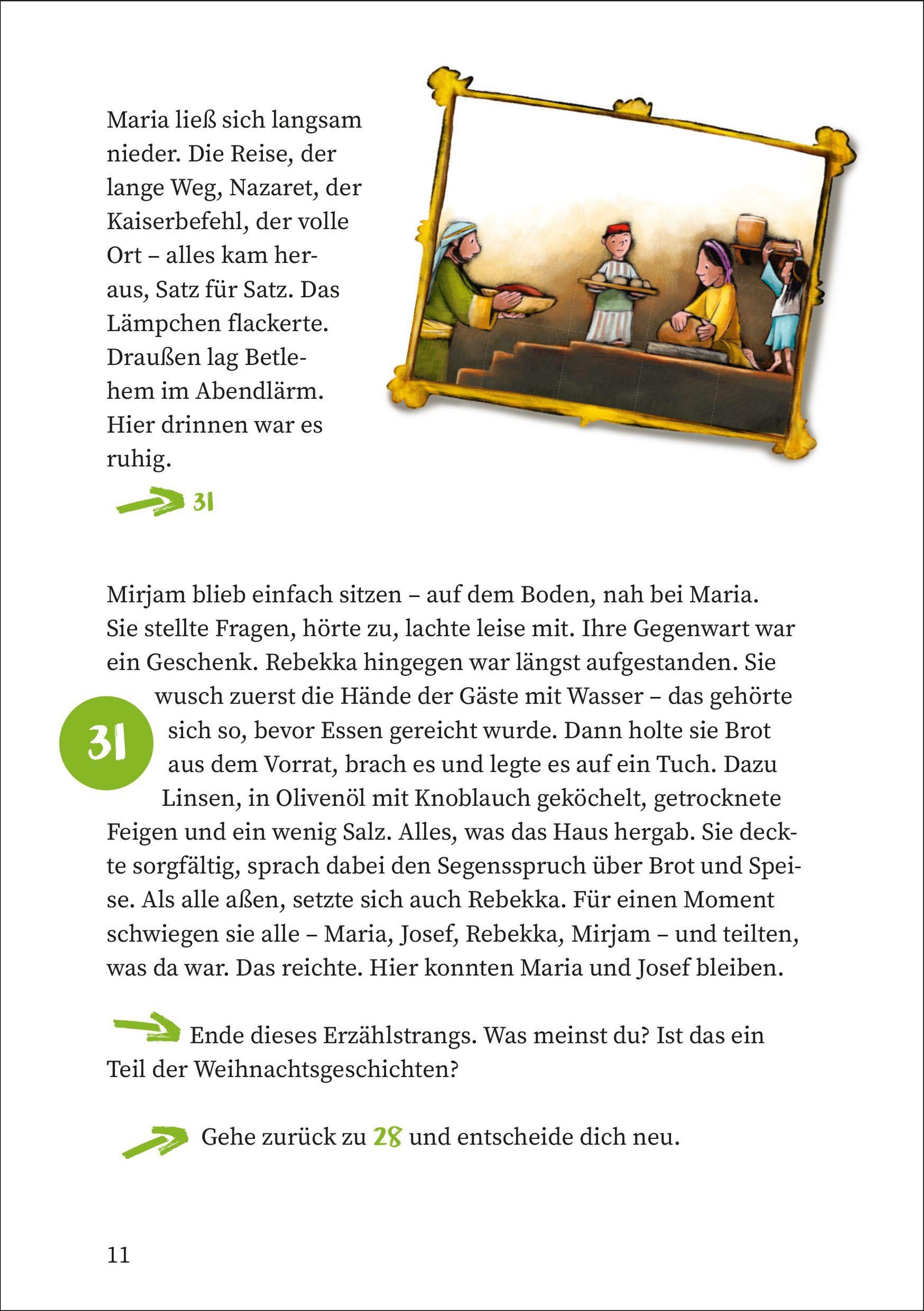 Maria ließ sich langsam nieder. Die Reise, der lange Weg, Nazaret, der Kaiserbefehl, der volle Ort – alles kam heraus, Satz für Satz. Das Lämpchen flackerte. Draußen lag Betlehem im Abendlärm. Hier drinnen war es ruhig.

31

31

Mirjam blieb einfach sitzen – auf dem Boden, nah bei Maria. Sie stellte Fragen, hörte zu, lachte leise mit. Ihre Gegenwart war ein Geschenk. Rebekka hingegen war längst aufgestanden. Sie wusch zuerst die Hände der Gäste mit Wasser – das gehörte sich so, bevor Essen gereicht wurde. Dann holte sie Brot aus dem Vorrat, brach es und legte es auf ein Tuch. Dazu Linsen, in Olivenöl mit Knoblauch geköchelt, getrocknete Feigen und ein wenig Salz. Alles, was das Haus hergab. Sie deckte sorgfältig, sprach dabei den Segensspruch über Brot und Speise. Als alle aßen, setzte sich auch Rebekka. Für einen Moment schwiegen sie alle – Maria, Josef, Rebekka, Mirjam – und teilten, was da war. Das reichte. Hier konnten Maria und Josef bleiben.

Ende dieses Erzählstrangs. Was meinst du? Ist das ein Teil der Weihnachtsgeschichten?

Gehe zurück zu 28 und entscheide dich neu.

11